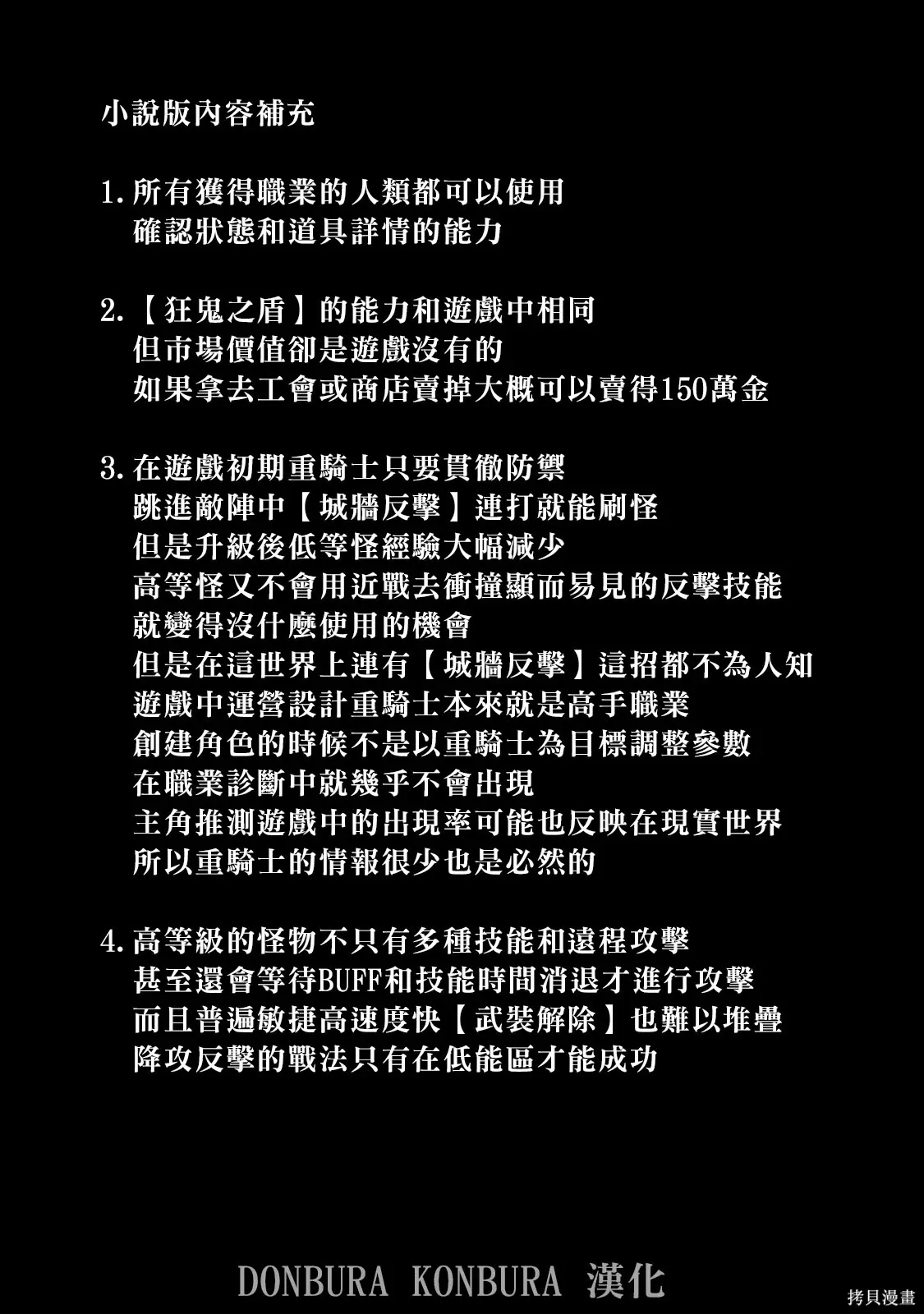 小說版內容補充

1.所有獲得職業的人類都可以使用
確認狀態和道具詳情的能力

2.【狂鬼之盾】的能力和遊戲中相同
但市場價值卻是遊戲沒有的
如果拿去工會或商店賣掉大概可以賣得150萬金

3.在遊戲初期重騎士只要貫徹防禦
跳進敵陣中【城牆反擊】連打就能刷怪
但是升級後低等怪經驗大幅減少
高等怪又不會用近戰去衝撞顯而易見的反擊技能
就變得沒什麼使用的機會
但是在這世界上連有【城牆反擊】這招都不為人知
遊戲中運營設計重騎士本來就是高手職業
創建角色的時候不是以重騎士為目標調整參數
在職業診斷中就幾乎不會出現
主角推測遊戲中的出現率可能也反映在現實世界
所以重騎士的情報很少也是必然的

4.高等級的怪物不只有多種技能和遠程攻擊
甚至還會等待BUFF和技能時間消退才進行攻擊
而且普遍敏捷高速度快【武裝解除】也難以堆疊
降攻反擊的戰法只有在低能區才能成功

DONBURA KONBURA 漢化

拷貝漫畫